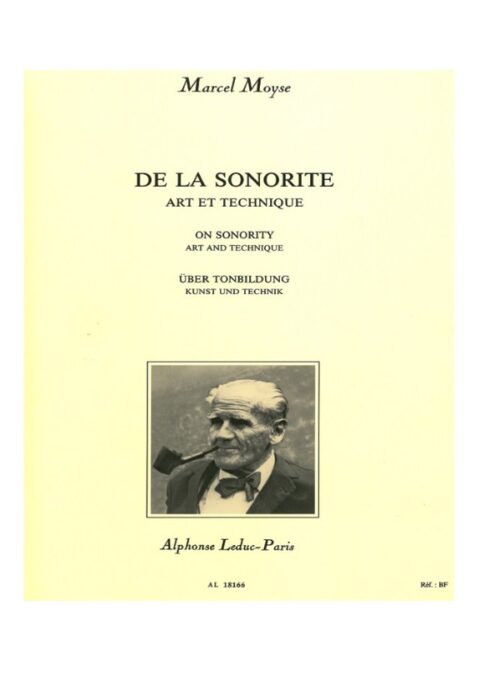 Marcel Moyse

DE LA SONORITE
ART ET TECHNIQUE

ON SONORITY
ART AND TECHNIQUE

ÜBER TONBILDUNG
KUNST UND TECHNIK

Alphonse Leduc-Paris

AL 18166

Réf. : BF